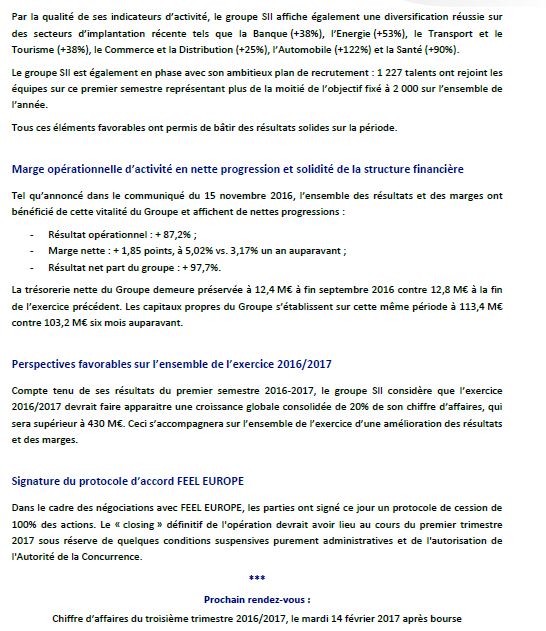 Par la qualité de ses indicateurs d'activité, le groupe SII affiche également une diversification réussie sur des secteurs d'implantation récente tels que la Banque (+38%), l'Energie (+53%), le Transport et le Tourisme (+38%), le Commerce et la Distribution (+25%), l'Automobile (+122%) et la Santé (+90%).

Le groupe SII est également en phase avec son ambitieux plan de recrutement : 1 227 talents ont rejoint les équipes sur ce premier semestre représentant plus de la moitié de l'objectif fixé à 2 000 sur l'ensemble de l'année.

Tous ces éléments favorables ont permis de bâtir des résultats solides sur la période.

Marge opérationnelle d'activité en nette progression et solidité de la structure financière

Tel qu'annoncé dans le communiqué du 15 novembre 2016, l'ensemble des résultats et des marges ont bénéficié de cette vitalité du Groupe et affichent de nettes progressions :

- Résultat opérationnel : + 87,2% ;
- Marge nette : + 1,85 points, à 5,02% vs. 3,17% un an auparavant ;
- Résultat net part du groupe : + 97,7%.

La trésorerie nette du Groupe demeure préservée à 12,4 M€ à fin septembre 2016 contre 12,8 M€ à la fin de l'exercice précédent. Les capitaux propres du Groupe s'établissent sur cette même période à 113,4 M€ contre 103,2 M€ six mois auparavant.

Perspectives favorables sur l'ensemble de l'exercice 2016/2017

Compte tenu de ses résultats du premier semestre 2016-2017, le groupe SII considère que l'exercice 2016/2017 devrait faire apparaitre une croissance globale consolidée de 20% de son chiffre d'affaires, qui sera supérieur à 430 M€. Ceci s'accompagnera sur l'ensemble de l'exercice d'une amélioration des résultats et des marges.

Signature du protocole d'accord FEEL EUROPE

Dans le cadre des négociations avec FEEL EUROPE, les parties ont signé ce jour un protocole de cession de 100% des actions. Le « closing » définitif de l'opération devrait avoir lieu au cours du premier trimestre 2017 sous réserve de quelques conditions suspensives purement administratives et de l'autorisation de l'Autorité de la Concurrence.

***

Prochain rendez-vous :

Chiffre d'affaires du troisième trimestre 2016/2017, le mardi 14 février 2017 après bourse